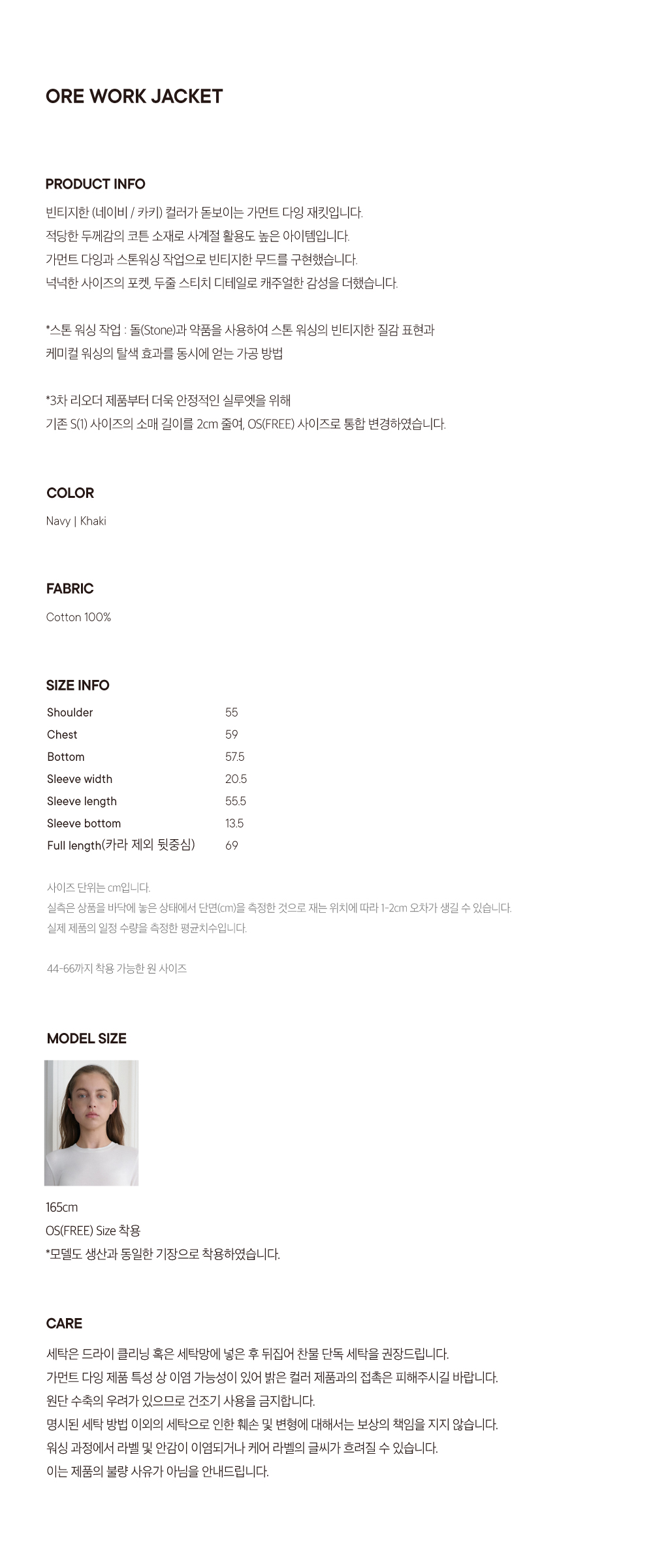 ORE WORK JACKET

PRODUCT INFO

빈티지한 (네이비 / 카키) 컬러가 돋보이는 가먼트 다잉 재킷입니다.
적당한 두께감의 코튼 소재로 사계절 활용도 높은 아이템입니다.
가먼트 다잉과 스톤워싱 작업으로 빈티지한 무드를 구현했습니다.
넉넉한 사이즈의 포켓, 두줄 스티치 디테일로 캐주얼한 감성을 더했습니다.

*스톤 워싱 작업 : 돌(Stone)과 약품을 사용하여 스톤 워싱의 빈티지한 질감 표현과
케미컬 워싱의 탈색 효과를 동시에 얻는 가공 방법

*3차 리오더 제품부터 더욱 안정적인 실루엣을 위해
기존 S(1) 사이즈의 소매 길이를 2cm 줄여, OS(FREE) 사이즈로 통합 변경하였습니다.

COLOR

Navy | Khaki

FABRIC

Cotton 100%

SIZE INFO

Shoulder 55
Chest 59
Bottom 57.5
Sleeve width 20.5
Sleeve length 55.5
Sleeve bottom 13.5
Full length(카라 제외 뒷중심) 69

사이즈 단위는 cm입니다.
실측은 상품을 바닥에 놓은 상태에서 단면(cm)을 측정한 것으로 재는 위치에 따라 1-2cm 오차가 생길 수 있습니다.
실제 제품의 일정 수량을 측정한 평균치수입니다.

44-66까지 착용 가능한 원 사이즈

MODEL SIZE

165cm
OS(FREE) Size 착용
*모델도 생산과 동일한 기장으로 착용하였습니다.

CARE

세탁은 드라이 클리닝 혹은 세탁망에 넣은 후 뒤집어 찬물 단독 세탁을 권장드립니다.
가먼트 다잉 제품 특성 상 이염 가능성이 있어 밝은 컬러 제품과의 접촉은 피해주시길 바랍니다.
원단 수축의 우려가 있으므로 건조기 사용을 금지합니다.
명시된 세탁 방법 이외의 세탁으로 인한 훼손 및 변형에 대해서는 보상의 책임을 지지 않습니다.
워싱 과정에서 라벨 및 안감이 이염되거나 케어 라벨의 글씨가 흐려질 수 있습니다.
이는 제품의 불량 사유가 아님을 안내드립니다.